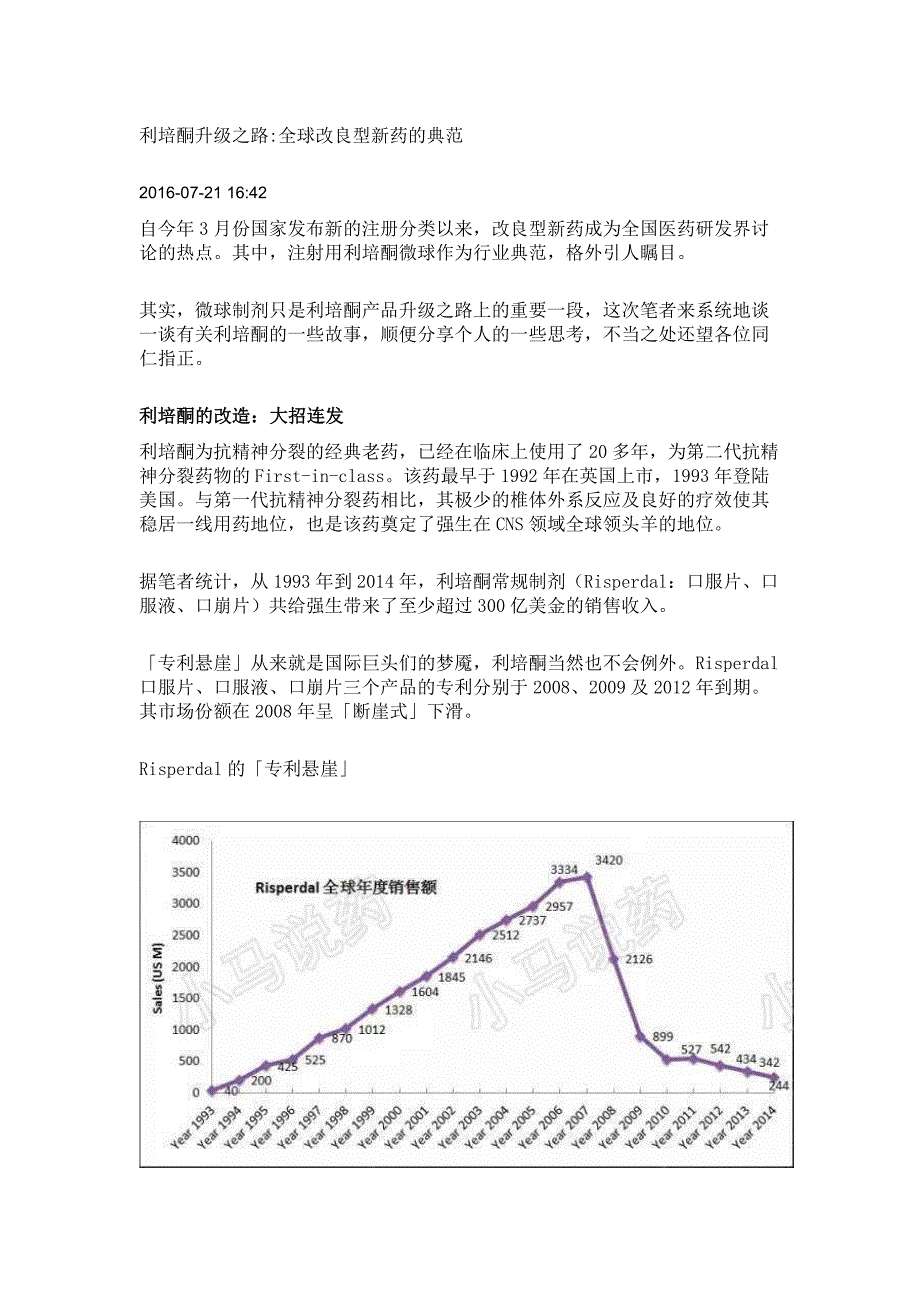 利培酮升级之路:全球改良型新药的典范

2016-07-21 16:42

自今年 3 月份国家发布新的注册分类以来，改良型新药成为全国医药研发界讨论的热点。其中，注射用利培酮微球作为行业典范，格外引人瞩目。

其实，微球制剂只是利培酮产品升级之路上的重要一段，这次笔者来系统地谈一谈有关利培酮的一些故事，顺便分享个人的一些思考，不当之处还望各位同仁指正。

利培酮的改造：大招连发

利培酮为抗精神分裂的经典老药，已经在临床上使用了 20 多年，为第二代抗精神分裂药物的 First-in-class。该药最早于 1992 年在英国上市，1993 年登陆美国。与第一代抗精神分裂药相比，其极少的椎体外系反应及良好的疗效使其稳居一线用药地位，也是该药奠定了强生在 CNS 领域全球领头羊的地位。

据笔者统计，从 1993 年到 2014 年，利培酮常规制剂（Risperdal：口服片、口服液、口崩片）共给强生带来了至少超过 300 亿美金的销售收入。

「专利悬崖」从来就是国际巨头们的梦魇，利培酮当然也不会例外。Risperdal 口服片、口服液、口崩片三个产品的专利分别于 2008、2009 及 2012 年到期。其市场份额在 2008 年呈「断崖式」下滑。

Risperdal 的「专利悬崖」

Risperdal 全球年度销售额

Sales (US M)

4000
3500
3000
2500
2000
1500
1000
500
0

40 200 425 525 870 1012 1328 1604 1845 2146 2512 2737 2957 3334 3420 2126 899 527 542 434 342 244

Year 1993 Year 1994 Year 1995 Year 1996 Year 1997 Year 1998 Year 1999 Year 2000 Year 2001 Year 2002 Year 2003 Year 2004 Year 2005 Year 2006 Year 2007 Year 2008 Year 2009 Year 2010 Year 2011 Year 2012 Year 2013 Year 2014

小马说药 小马说药